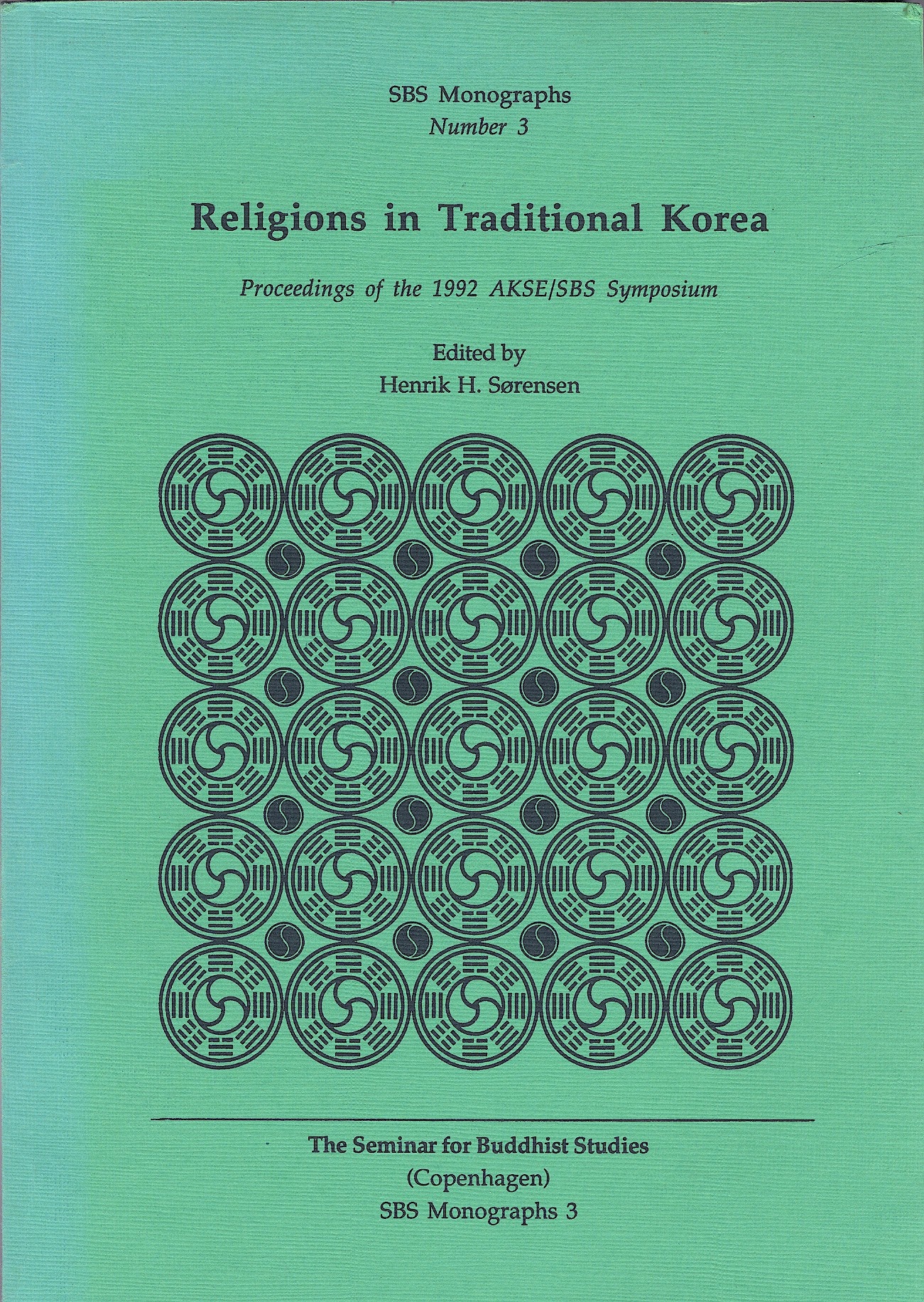 SBS Monographs
Number 3

Religions in Traditional Korea

Proceedings of the 1992 AKSE/SBS Symposium

Edited by
Henrik H. Sørensen

The Seminar for Buddhist Studies
(Copenhagen)
SBS Monographs 3